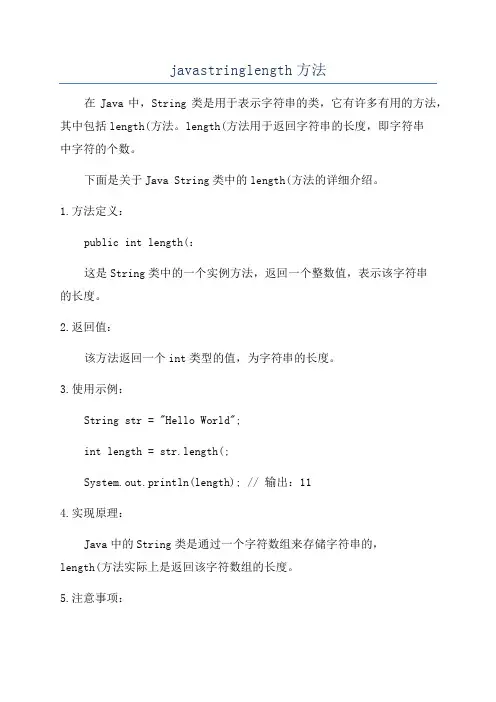 javastringlength 方法

在 Java 中，String 类是用于表示字符串的类，它有许多有用的方法，其中包括 length(方法。length(方法用于返回字符串的长度，即字符串中字符的个数。

下面是关于 Java String 类中的 length(方法的详细介绍。

1.方法定义：

public int length(：

这是 String 类中的一个实例方法，返回一个整数值，表示该字符串的长度。

2.返回值：

该方法返回一个 int 类型的值，为字符串的长度。

3.使用示例：

String str = "Hello World";

int length = str.length(;

System.out.println(length); // 输出：11

4.实现原理：

Java 中的 String 类是通过一个字符数组来存储字符串的，length(方法实际上是返回该字符数组的长度。

5.注意事项：